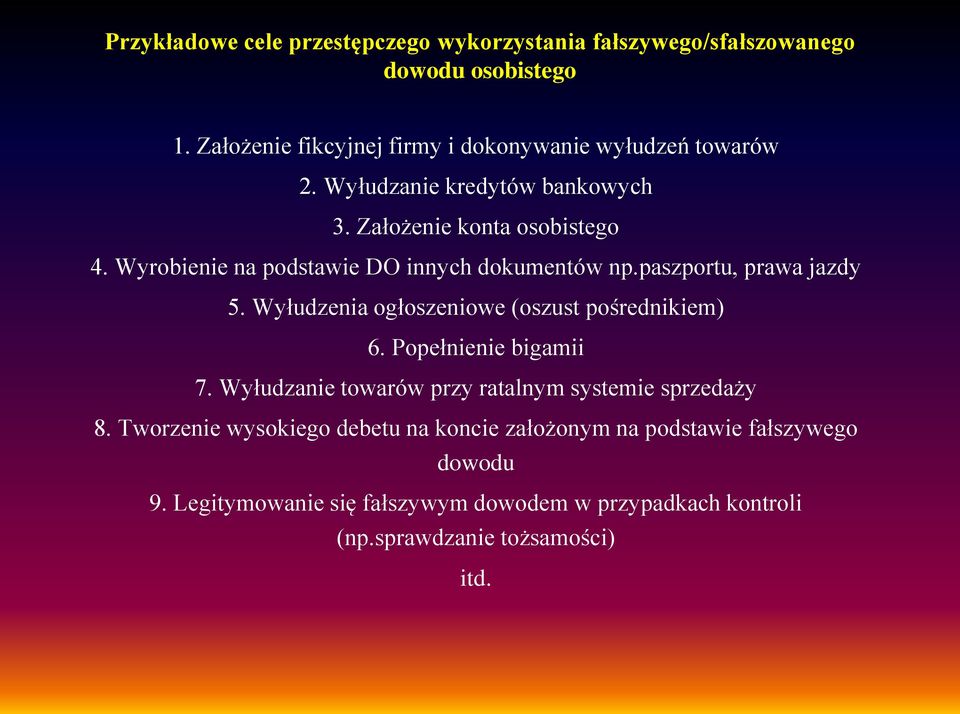 Przykładowe cele przestępczego wykorzystania fałszywego/sfałszowanego dowodu osobistego

1. Założenie fikcyjnej firmy i dokonywanie wyłudzeń towarów

2. Wyłudzanie kredytów bankowych

3. Założenie konta osobistego

4. Wyrobienie na podstawie DO innych dokumentów np.paszportu, prawa jazdy

5. Wyłudzenia ogłoszeniowe (oszust pośrednikiem)

6. Popełnienie bigamii

7. Wyłudzanie towarów przy ratalnym systemie sprzedaży

8. Tworzenie wysokiego debetu na koncie założonym na podstawie fałszywego dowodu

9. Legitymowanie się fałszywym dowodem w przypadkach kontroli (np.sprawdzanie tożsamości)

itd.